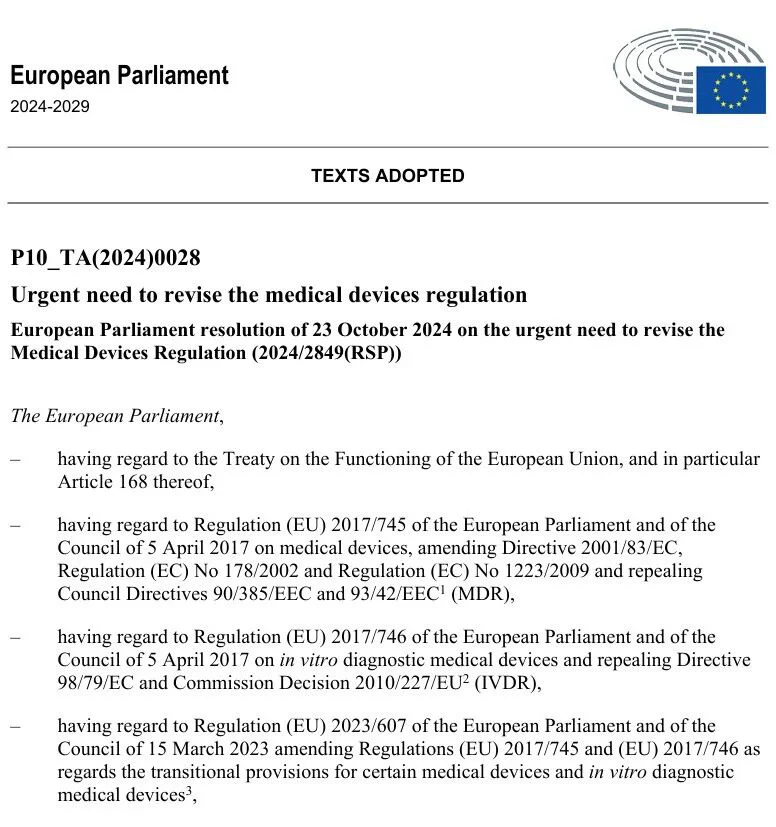 European Parliament
2024-2029

TEXTS ADOPTED

P10_TA(2024)0028

Urgent need to revise the medical devices regulation

European Parliament resolution of 23 October 2024 on the urgent need to revise the Medical Devices Regulation (2024/2849(RSP))

The European Parliament,

– having regard to the Treaty on the Functioning of the European Union, and in particular Article 168 thereof,

– having regard to Regulation (EU) 2017/745 of the European Parliament and of the Council of 5 April 2017 on medical devices, amending Directive 2001/83/EC, Regulation (EC) No 178/2002 and Regulation (EC) No 1223/2009 and repealing Council Directives 90/385/EEC and 93/42/EEC$^1$ (MDR),

– having regard to Regulation (EU) 2017/746 of the European Parliament and of the Council of 5 April 2017 on in vitro diagnostic medical devices and repealing Directive 98/79/EC and Commission Decision 2010/227/EU$^2$ (IVDR),

– having regard to Regulation (EU) 2023/607 of the European Parliament and of the Council of 15 March 2023 amending Regulations (EU) 2017/745 and (EU) 2017/746 as regards the transitional provisions for certain medical devices and in vitro diagnostic medical devices$^3$,